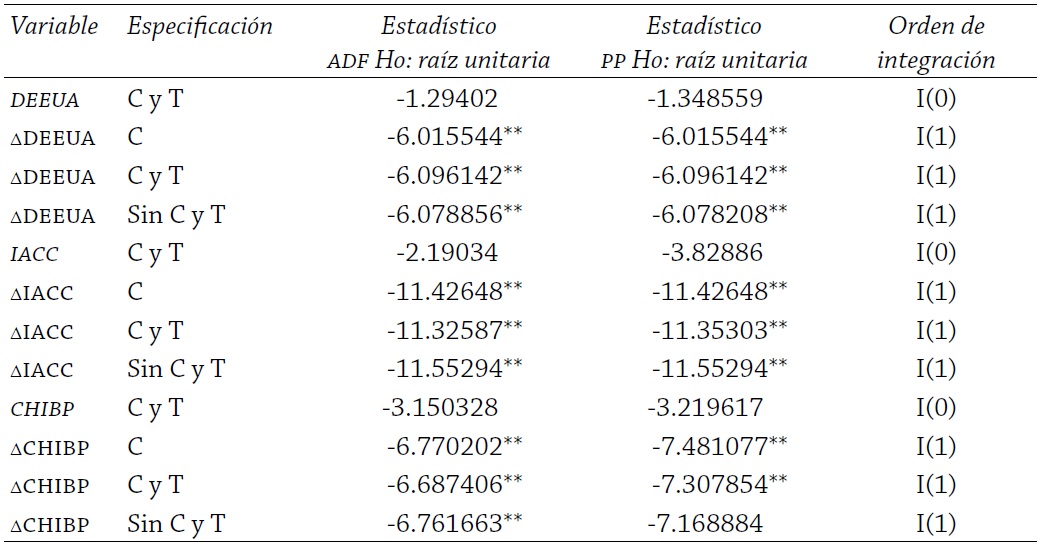 | Variable | Especificación | Estadístico ADF Ho: raíz unitaria | Estadístico PP Ho: raíz unitaria | Orden de integración |
|---|---|---|---|---|
| DEEUA | C y T | -1.29402 | -1.348559 | I(0) |
| ΔDEEUA | C | -6.015544** | -6.015544** | I(1) |
| ΔDEEUA | C y T | -6.096142** | -6.096142** | I(1) |
| ΔDEEUA | Sin C y T | -6.078856** | -6.078208** | I(1) |
| IACC | C y T | -2.19034 | -3.82886 | I(0) |
| ΔIACC | C | -11.42648** | -11.42648** | I(1) |
| ΔIACC | C y T | -11.32587** | -11.35303** | I(1) |
| ΔIACC | Sin C y T | -11.55294** | -11.55294** | I(1) |
| CHIBP | C y T | -3.150328 | -3.219617 | I(0) |
| ΔCHIBP | C | -6.770202** | -7.481077** | I(1) |
| ΔCHIBP | C y T | -6.687406** | -7.307854** | I(1) |
| ΔCHIBP | Sin C y T | -6.761663** | -7.168884 | I(1) |